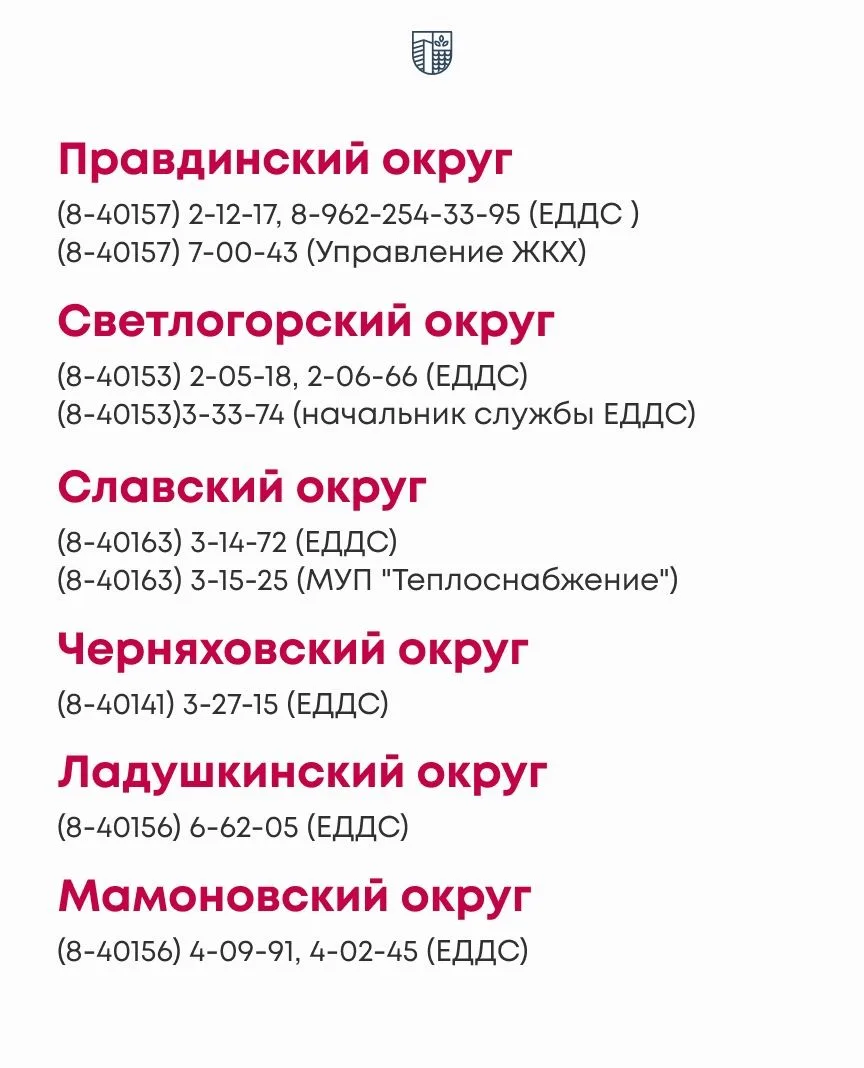 Правдинский округ

(8-40157) 2-12-17, 8-962-254-33-95 (ЕДДС )
(8-40157) 7-00-43 (Управление ЖКХ)

Светлогорский округ

(8-40153) 2-05-18, 2-06-66 (ЕДДС)
(8-40153)3-33-74 (начальник службы ЕДДС)

Славский округ

(8-40163) 3-14-72 (ЕДДС)
(8-40163) 3-15-25 (МУП "Теплоснабжение")

Черняховский округ

(8-40141) 3-27-15 (ЕДДС)

Ладушкинский округ

(8-40156) 6-62-05 (ЕДДС)

Мамоновский округ

(8-40156) 4-09-91, 4-02-45 (ЕДДС)